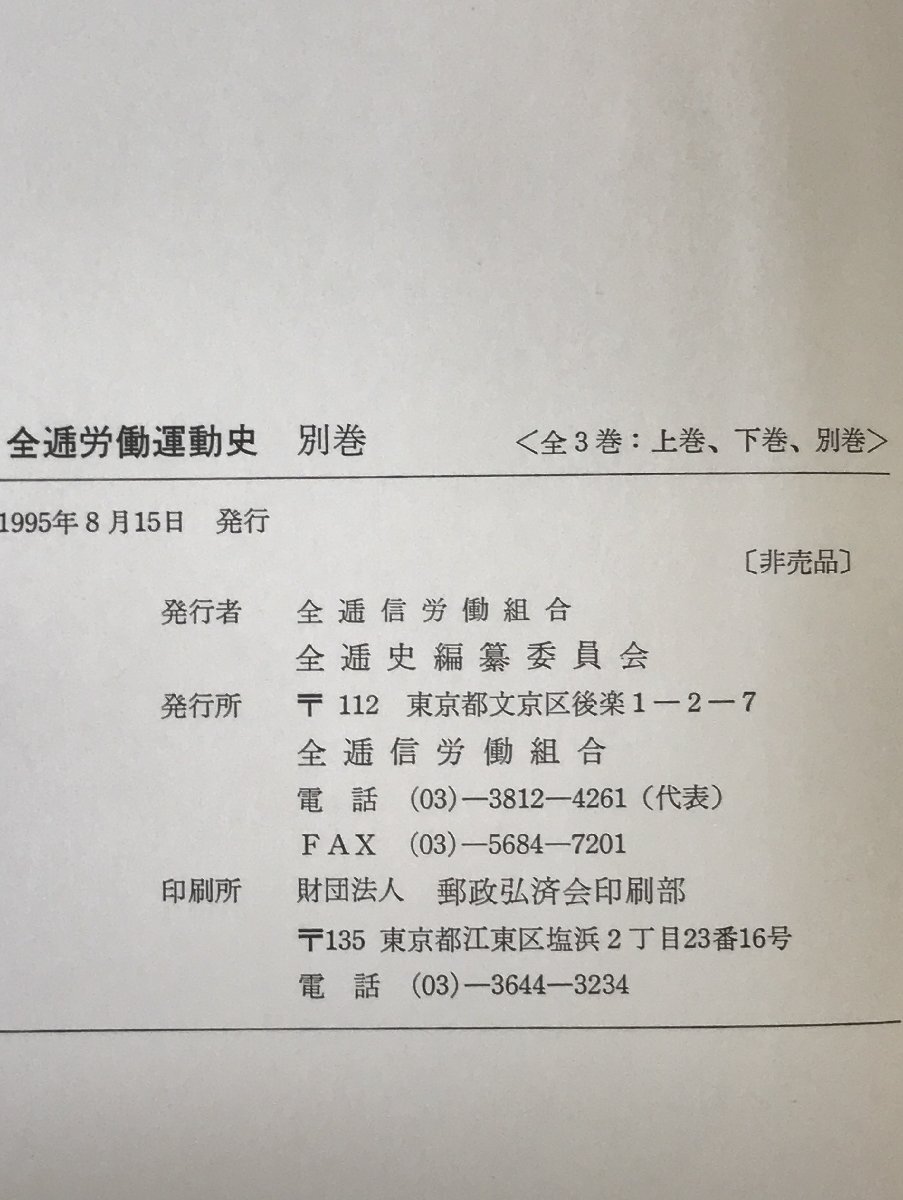 全逓労働運動史 別巻 <全3巻:上巻、下巻、別巻>

1995年8月15日 発行

〔非売品〕

発行者 全逓信労働組合
全逓史編纂委員会
発行所 〒112 東京都文京区後楽1-2-7
全逓信労働組合
電話 (03)-3812-4261(代表)
FAX (03)-5684-7201
印刷所 財団法人 郵政弘済会印刷部
〒135 東京都江東区塩浜2丁目23番16号
電話 (03)-3644-3234